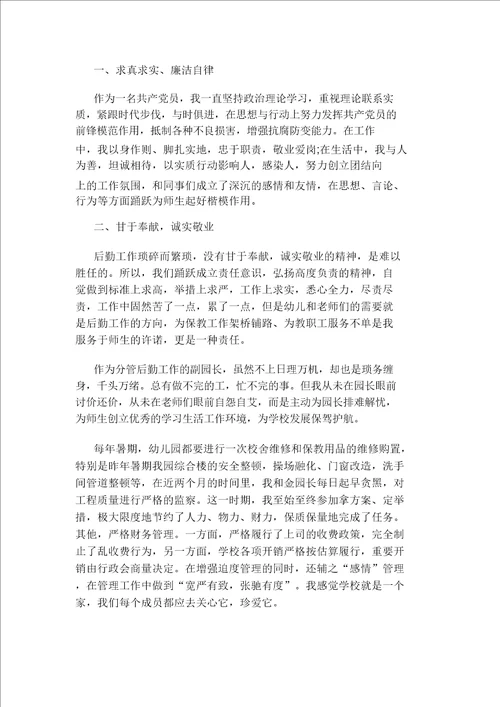 一、求真求实、廉洁自律

作为一名共产党员，我一直坚持政治理论学习，重视理论联系实质，紧跟时代步伐，与时俱进，在思想与行动上努力发挥共产党员的前锋模范作用，抵制各种不良损害，增强抗腐防变能力。在工作中，我以身作则、脚扎实地，忠于职责，敬业爱岗;在生活中，我与人为善，坦诚相待，以实质行动影响人，感染人，努力创立团结向上的工作氛围，和同事们成立了深沉的感情和友情，在思想、言论、行为等方面踊跃为师生起好楷模作用。

二、甘于奉献，诚实敬业

后勤工作琐碎而繁琐，没有甘于奉献，诚实敬业的精神，是难以胜任的。所以，我们踊跃成立责任意识，弘扬高度负责的精神，自觉做到标准上求高，举措上求严，工作上求实，悉心全力，尽责尽责，工作中固然苦了一点，累了一点，但是幼儿和老师们的需要就是后勤工作的方向，为保教工作架桥铺路、为教职工服务不单是我服务于师生的许诺，更是一种责任。

作为分管后勤工作的副园长，虽然不上日理万机，却也是琐务缠身，千头万绪。总有做不完的工，忙不完的事。但我从未在园长眼前讨价还价，从未在老师们眼前自怨自艾，而是主动为园长排难解忧，为师生创立优秀的学习生活工作环境，为学校发展保驾护航。

每年暑期，幼儿园都要进行一次校舍维修和保教用品的维修购置，特别是昨年暑期我园综合楼的安全整顿，操场融化、门窗改造，洗手间管道整顿等，在近两个月的时间里，我和金园长每日起早贪黑，对工程质量进行严格的监察。这一时期，我至始至终参加拿方案、定举措，极大限度地节约了人力、物力、财力，保质保量地完成了任务。其他，严格财务管理。一方面，严格履行了上司的收费政策，完全制止了乱收费行为，另一方面，学校各项开销严格按估算履行，重要开销由行政会商量决定。在增强迫度管理的同时，还辅之“感情”管理，在管理工作中做到“宽严有致，张驰有度”。我感觉学校就是一个家，我们每个成员都应去关心它，珍爱它。